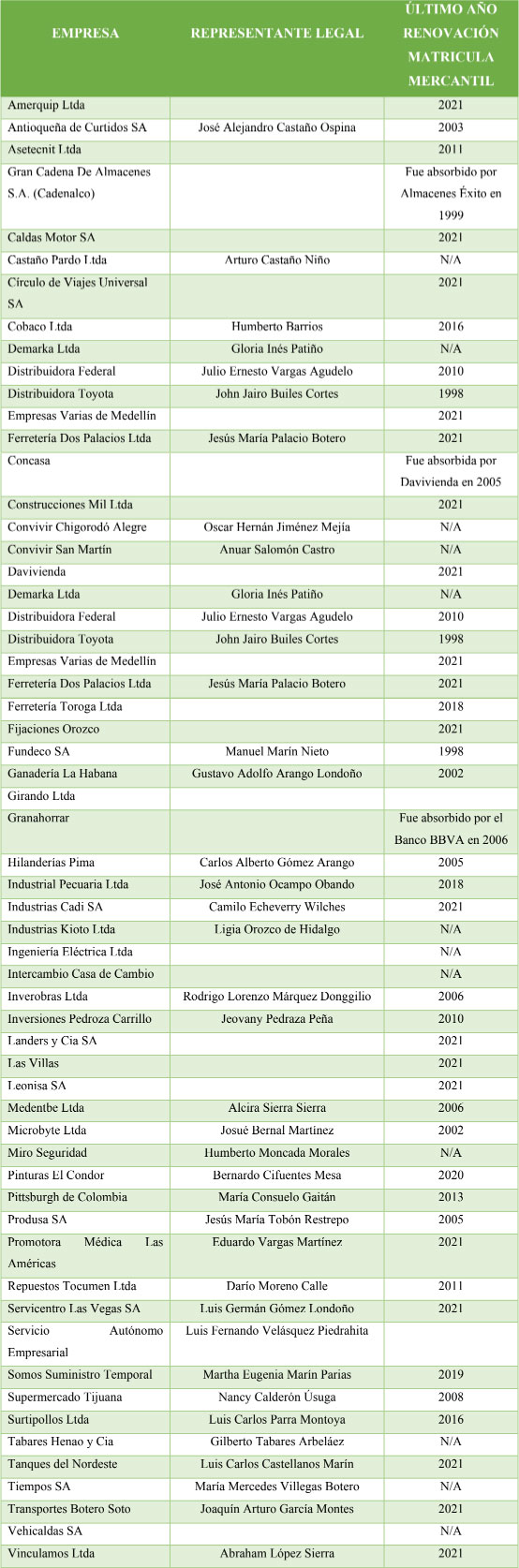 | EMPRESA | REPRESENTANTE LEGAL | ÚLTIMO AÑO RENOVACIÓN MATRICULA MERCANTIL |
|---|---|---|
| Amerquip Ltda | | 2021 |
| Antioqueña de Curtidos SA | José Alejandro Castaño Ospina | 2003 |
| Asetecnit Ltda | | 2011 |
| Gran Cadena De Almacenes S.A. (Cadenalco) | | Fue absorbido por Almacenes Éxito en 1999 |
| Caldas Motor SA | | 2021 |
| Castaño Pardo Ltda | Arturo Castaño Niño | N/A |
| Círculo de Viajes Universal SA | | 2021 |
| Cobaco Ltda | Humberto Barrios | 2016 |
| Demarka Ltda | Gloria Inés Patiño | N/A |
| Distribuidora Federal | Julio Ernesto Vargas Agudelo | 2010 |
| Distribuidora Toyota | John Jairo Builes Cortes | 1998 |
| Empresas Varias de Medellín | | 2021 |
| Ferretería Dos Palacios Ltda | Jesús María Palacio Botero | 2021 |
| Concasa | | Fue absorbida por Davivienda en 2005 |
| Construcciones Mil Ltda | | 2021 |
| Convivir Chigorodó Alegre | Oscar Hernán Jiménez Mejía | N/A |
| Convivir San Martín | Anuar Salomón Castro | N/A |
| Davivienda | | 2021 |
| Demarka Ltda | Gloria Inés Patiño | N/A |
| Distribuidora Federal | Julio Ernesto Vargas Agudelo | 2010 |
| Distribuidora Toyota | John Jairo Builes Cortes | 1998 |
| Empresas Varias de Medellín | | 2021 |
| Ferretería Dos Palacios Ltda | Jesús María Palacio Botero | 2021 |
| Ferretería Toroga Ltda | | 2018 |
| Fijaciones Orozco | | 2021 |
| Fundeco SA | Manuel Marín Nieto | 1998 |
| Ganadería La Habana | Gustavo Adolfo Arango Londoño | 2002 |
| Girando Ltda | | |
| Granahorrar | | Fue absorbido por el Banco BBVA en 2006 |
| Hilanderías Pima | Carlos Alberto Gómez Arango | 2005 |
| Industrial Pecuaria Ltda | José Antonio Ocampo Obando | 2018 |
| Industrias Cadi SA | Camilo Echeverry Wilches | 2021 |
| Industrias Kioto Ltda | Ligia Orozco de Hidalgo | N/A |
| Ingeniería Eléctrica Ltda | | N/A |
| Intercambio Casa de Cambio | | N/A |
| Inverobras Ltda | Rodrigo Lorenzo Márquez Donggilio | 2006 |
| Inversiones Pedroza Carrillo | Jeovany Pedraza Peña | 2010 |
| Landers y Cia SA | | 2021 |
| Las Villas | | 2021 |
| Leonisa SA | | 2021 |
| Medentbe Ltda | Alcira Sierra Sierra | 2006 |
| Microbyte Ltda | Josué Bernal Martínez | 2002 |
| Miro Seguridad | Humberto Moncada Morales | N/A |
| Pinturas El Condor | Bernardo Cifuentes Mesa | 2020 |
| Pittsburgh de Colombia | María Consuelo Gaitán | 2013 |
| Produsa SA | Jesús María Tobón Restrepo | 2005 |
| Promotora Médica Las Américas | Eduardo Vargas Martínez | 2021 |
| Repuestos Tocumen Ltda | Darío Moreno Calle | 2011 |
| Servicentro Las Vegas SA | Luis Germán Gómez Londoño | 2021 |
| Servicio Autónomo Empresarial | Luis Fernando Velásquez Piedrahita | |
| Somos Suministro Temporal | Martha Eugenia Marín Parias | 2019 |
| Supermercado Tijuana | Nancy Calderón Úsuga | 2008 |
| Surtipollos Ltda | Luis Carlos Parra Montoya | 2016 |
| Tabares Henao y Cia | Gilberto Tabares Arbeláez | N/A |
| Tanques del Nordeste | Luis Carlos Castellanos Marín | 2021 |
| Tiempos SA | María Mercedes Villegas Botero | N/A |
| Transportes Botero Soto | Joaquín Arturo García Montes | 2021 |
| Vehicaldas SA | | N/A |
| Vinculamos Ltda | Abraham López Sierra | 2021 |